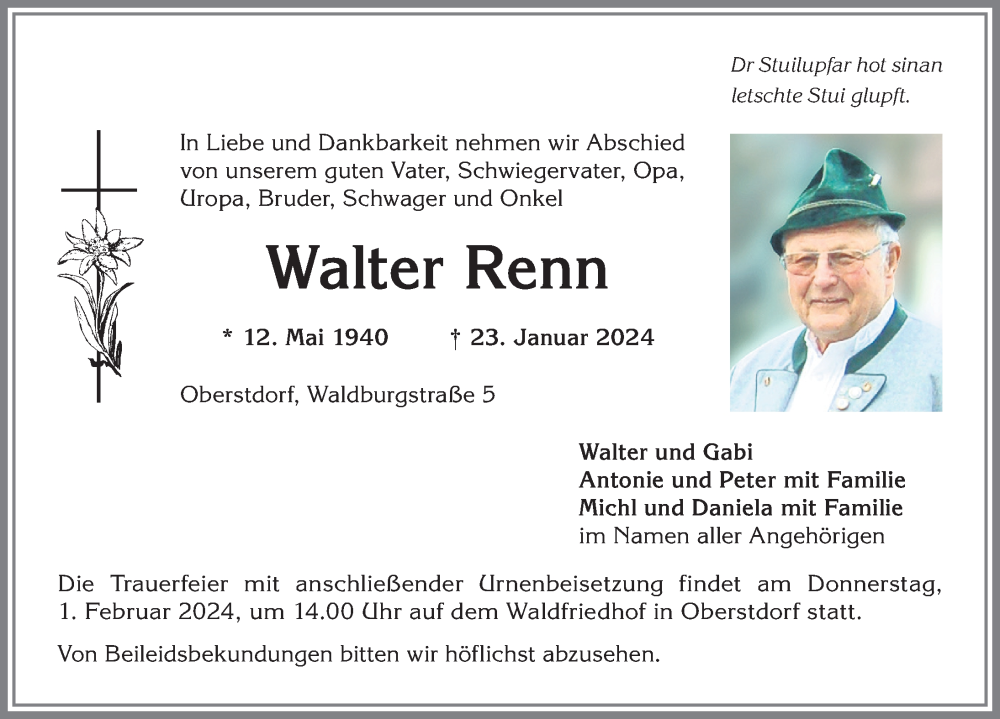 Dr Stuilupfar hot sinan letschte Stui glupft.

In Liebe und Dankbarkeit nehmen wir Abschied von unserem guten Vater, Schwiegervater, Opa, Uropa, Bruder, Schwager und Onkel

Walter Renn

* 12. Mai 1940 † 23. Januar 2024

Oberstdorf, Waldburgstraße 5

Walter und Gabi
Antonie und Peter mit Familie
Michl und Daniela mit Familie
im Namen aller Angehörigen

Die Trauerfeier mit anschließender Urnenbeisetzung findet am Donnerstag, 1. Februar 2024, um 14.00 Uhr auf dem Waldfriedhof in Oberstdorf statt.

Von Beileidsbekundungen bitten wir höflichst abzusehen.